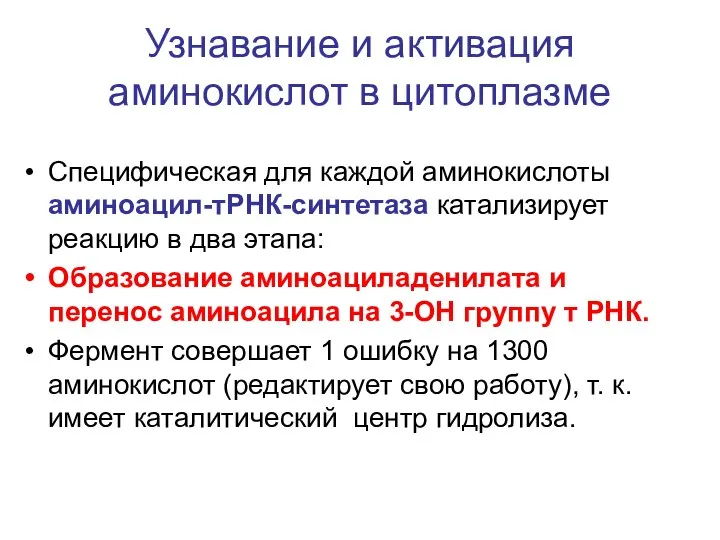 Узнавание и активация аминокислот в цитоплазме

• Специфическая для каждой аминокислоты аминоацил-тРНК-синтетаза катализирует реакцию в два этапа:

• Образование аминоациладенилата и перенос аминоацила на 3-ОН группу т РНК.

• Фермент совершает 1 ошибку на 1300 аминокислот (редактирует свою работу), т. к. имеет каталитический центр гидролиза.